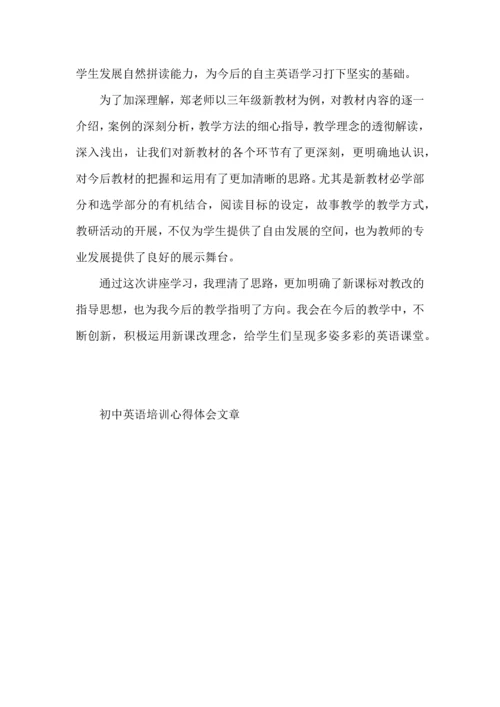 学生发展自然拼读能力，为今后的自主英语学习打下坚实的基础。

为了加深理解，郑老师以三年级新教材为例，对教材内容的逐一介绍，案例的深刻分析，教学方法的细心指导，教学理念的透彻解读，深入浅出，让我们对新教材的各个环节有了更深刻，更明确地认识，对今后教材的把握和运用有了更加清晰的思路。尤其是新教材必学部分和选学部分的有机结合，阅读目标的设定，故事教学的教学方式，教研活动的开展，不仅为学生提供了自由发展的空间，也为教师的专业发展提供了良好的展示舞台。

通过这次讲座学习，我理清了思路，更加明确了新课标对教改的指导思想，也为我今后的教学指明了方向。我会在今后的教学中，不断创新，积极运用新课改理念，给学生们呈现多姿多彩的英语课堂。

初中英语培训心得体会文章